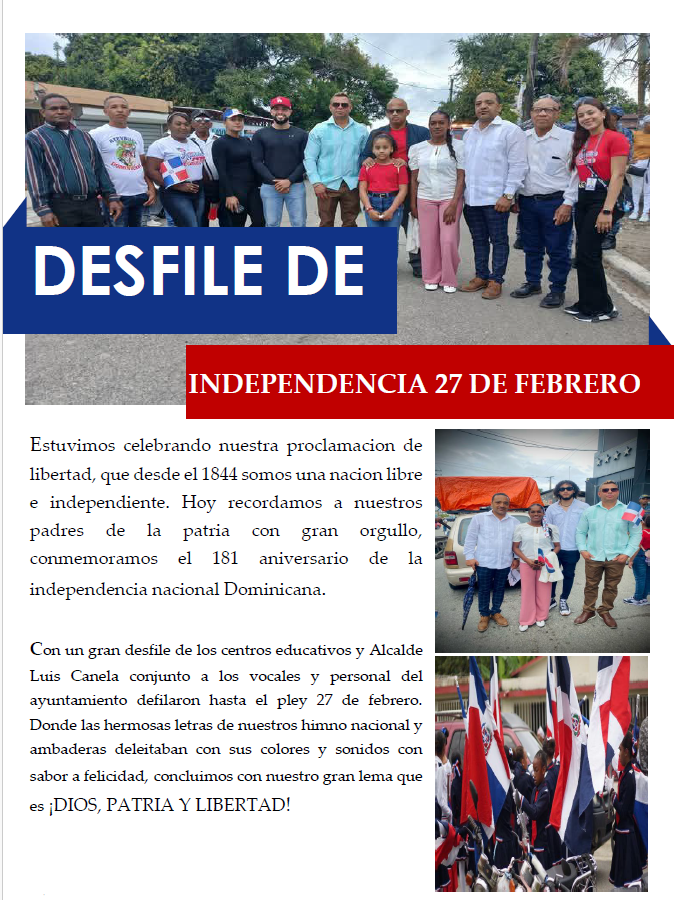 DESFILE DE

INDEPENDENCIA 27 DE FEBRERO

Estuvimos celebrando nuestra proclamacion de libertad, que desde el 1844 somos una nacion libre e independiente. Hoy recordamos a nuestros padres de la patria con gran orgullo, conmemoramos el 181 aniversario de la independencia nacional Dominicana.

Con un gran desfile de los centros educativos y Alcalde Luis Canela conjunto a los vocales y personal del ayuntamiento defilaron hasta el pley 27 de febrero. Donde las hermosas letras de nuestros himno nacional y ambaderas deleitaban con sus colores y sonidos con sabor a felicidad, concluimos con nuestro gran lema que es ¡DIOS, PATRIA Y LIBERTAD!